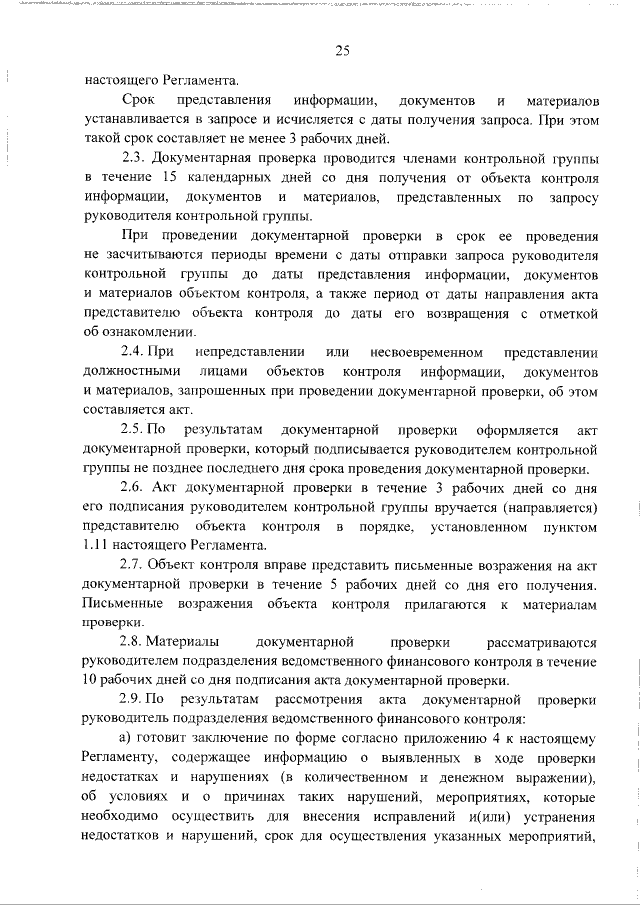 25

настоящего Регламента.

Срок представления информации, документов и материалов устанавливается в запросе и исчисляется с даты получения запроса. При этом такой срок составляет не менее 3 рабочих дней.

2.3. Документарная проверка проводится членами контрольной группы в течение 15 календарных дней со дня получения от объекта контроля информации, документов и материалов, представленных по запросу руководителя контрольной группы.

При проведении документарной проверки в срок ее проведения не засчитываются периоды времени с даты отправки запроса руководителя контрольной группы до даты представления информации, документов и материалов объектом контроля, а также период от даты направления акта представителю объекта контроля до даты его возвращения с отметкой об ознакомлении.

2.4. При непредставлении или несвоевременном представлении должностными лицами объектов контроля информации, документов и материалов, запрошенных при проведении документарной проверки, об этом составляется акт.

2.5. По результатам документарной проверки оформляется акт документарной проверки, который подписывается руководителем контрольной группы не позднее последнего дня срока проведения документарной проверки.

2.6. Акт документарной проверки в течение 3 рабочих дней со дня его подписания руководителем контрольной группы вручается (направляется) представителю объекта контроля в порядке, установленном пунктом 1.11 настоящего Регламента.

2.7. Объект контроля вправе представить письменные возражения на акт документарной проверки в течение 5 рабочих дней со дня его получения. Письменные возражения объекта контроля прилагаются к материалам проверки.

2.8. Материалы документарной проверки рассматриваются руководителем подразделения ведомственного финансового контроля в течение 10 рабочих дней со дня подписания акта документарной проверки.

2.9. По результатам рассмотрения акта документарной проверки руководитель подразделения ведомственного финансового контроля:

а) готовит заключение по форме согласно приложению 4 к настоящему Регламенту, содержащее информацию о выявленных в ходе проверки недостатках и нарушениях (в количественном и денежном выражении), об условиях и о причинах таких нарушений, мероприятиях, которые необходимо осуществить для внесения исправлений и(или) устранения недостатков и нарушений, срок для осуществления указанных мероприятий,